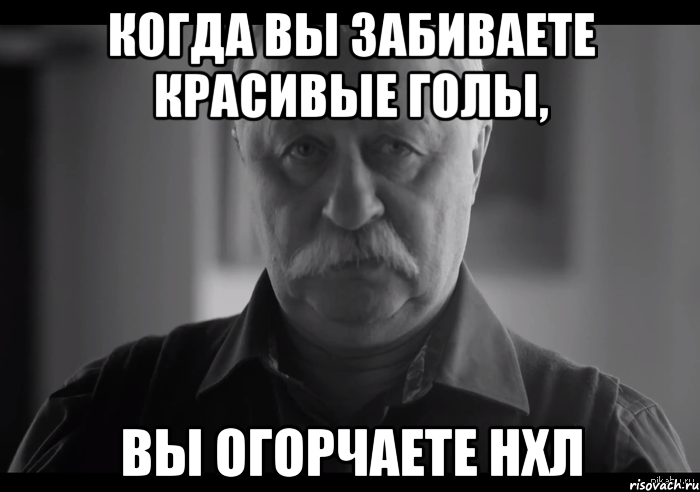 КОГДА ВЫ ЗАБИВАЕТЕ КРАСИВЫЕ ГОЛЫ,

ВЫ ОГОРЧАЕТЕ НХЛ

risovach.ru